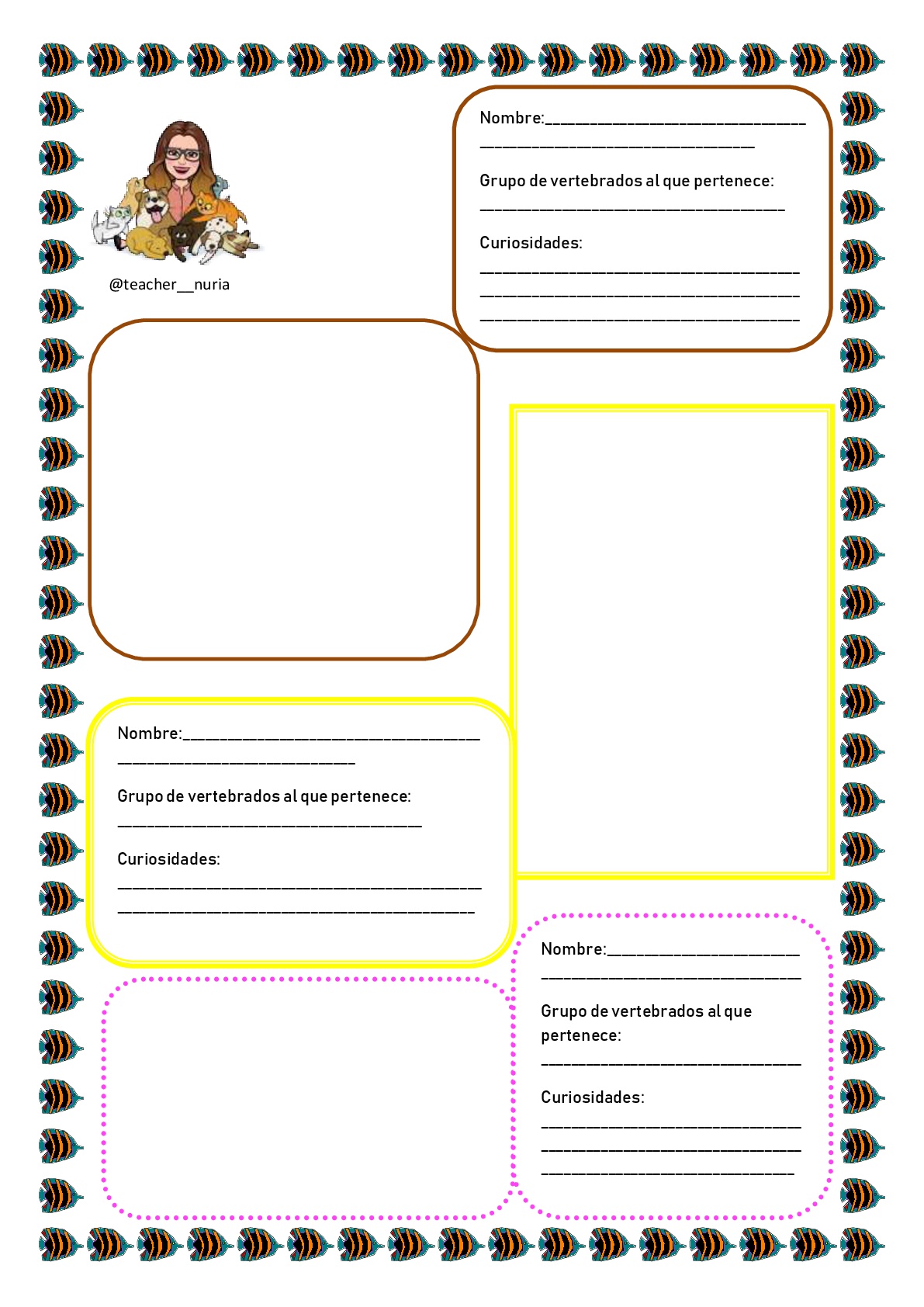 @teacher__nuria

Nombre:____
____

Grupo de vertebrados al que pertenece:
____

Curiosidades:
____
____
____

Nombre:____
____

Grupo de vertebrados al que pertenece:
____

Curiosidades:
____
____

Nombre:____
____

Grupo de vertebrados al que pertenece:
____

Curiosidades:
____
____
____